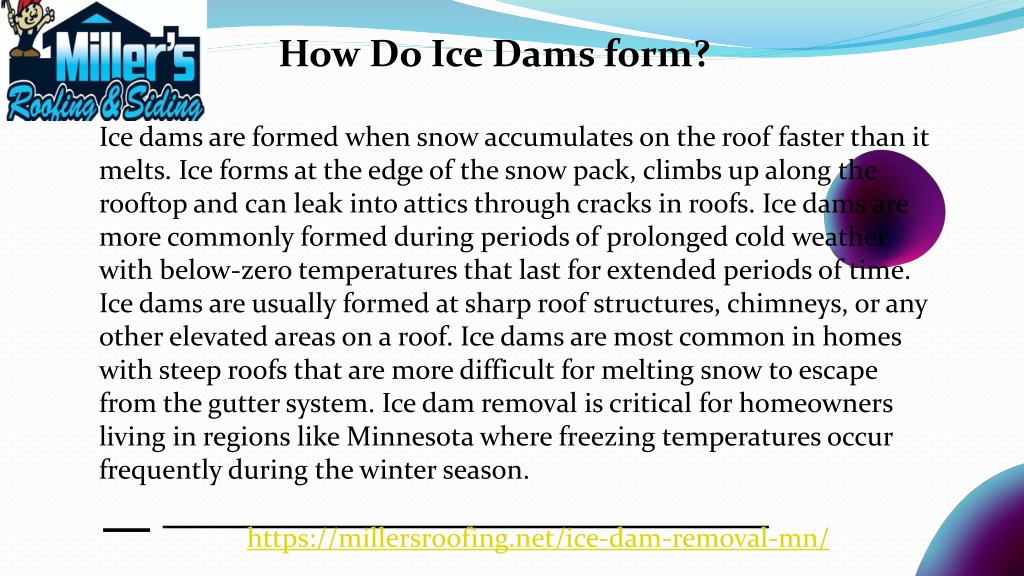 Miller's Roofing & Siding

How Do Ice Dams form?

Ice dams are formed when snow accumulates on the roof faster than it melts. Ice forms at the edge of the snow pack, climbs up along the rooftop and can leak into attics through cracks in roofs. Ice dams are more commonly formed during periods of prolonged cold weather with below-zero temperatures that last for extended periods of time. Ice dams are usually formed at sharp roof structures, chimneys, or any other elevated areas on a roof. Ice dams are most common in homes with steep roofs that are more difficult for melting snow to escape from the gutter system. Ice dam removal is critical for homeowners living in regions like Minnesota where freezing temperatures occur frequently during the winter season.

https://millersroofing.net/ice-dam-removal-mn/